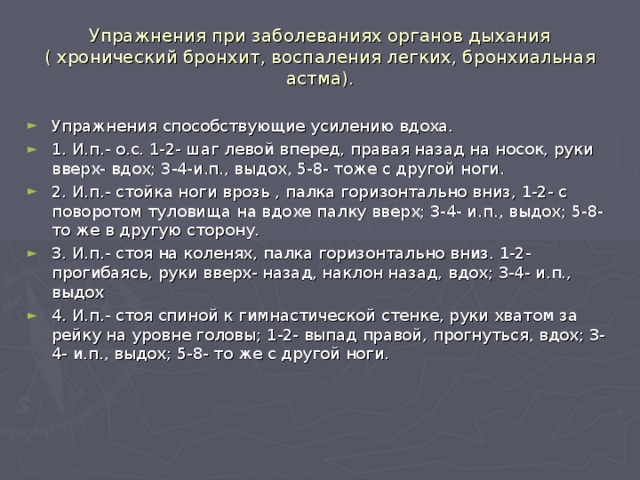 Упражнения при заболеваниях органов дыхания ( хронический бронхит, воспаления легких, бронхиальная астма).

Упражнения способствующие усилению вдоха.

1. И.п.- о.с. 1-2- шаг левой вперед, правая назад на носок, руки вверх- вдох; 3-4-и.п., выдох, 5-8- тоже с другой ноги.

2. И.п.- стойка ноги врозь , палка горизонтально вниз, 1-2- с поворотом туловища на вдохе палку вверх; 3-4- и.п., выдох; 5-8- то же в другую сторону.

3. И.п.- стоя на коленях, палка горизонтально вниз. 1-2- прогибаясь, руки вверх- назад, наклон назад, вдох; 3-4- и.п., выдох

4. И.п.- стоя спиной к гимнастической стенке, руки хватом за рейку на уровне головы; 1-2- выпад правой, прогнуться, вдох; 3-4- и.п., выдох; 5-8- то же с другой ноги.